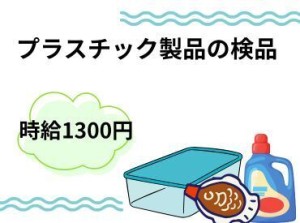 プラスチック製品の検品

時給1300円